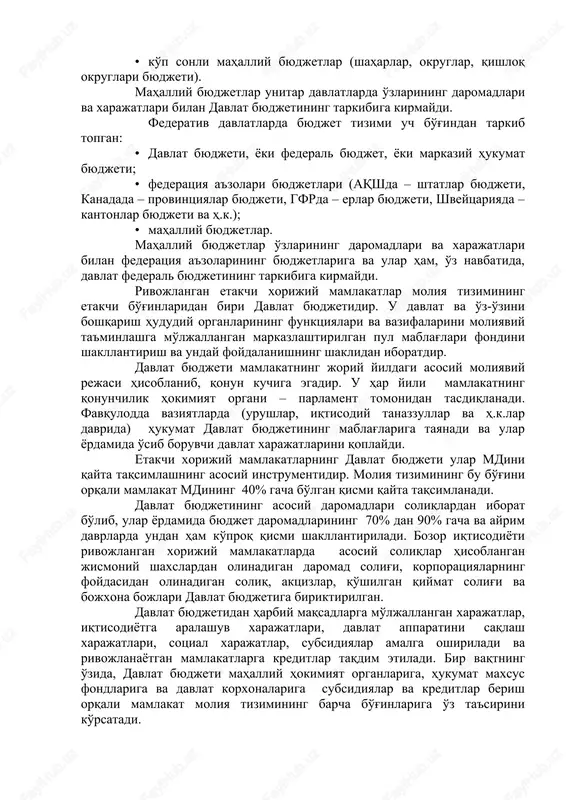 • кўп сонли маҳаллий бюджетлар (шаҳарлар, округлар, қишлоқ округлари бюджети).

Маҳаллий бюджетлар унитар давлатларда ўзларининг даромадлари ва харажатлари билан Давлат бюджетининг таркибига кирмайди.

Федератив давлатларда бюджет тизими уч бўғиндан таркиб топган:

• Давлат бюджети, ёки федераль бюджет, ёки марказий ҳукумат бюджети;

• федерация аъзолари бюджетлари (АҚШда – штатлар бюджети, Канадада – провинциялар бюджети, ГФРда – ерлар бюджети, Швейцарияда – кантонлар бюджети ва ҳ.к.);

• маҳаллий бюджетлар.

Маҳаллий бюджетлар ўзларининг даромадлари ва харажатлари билан федерация аъзоларининг бюджетларига ва улар ҳам, ўз навбатида, давлат федераль бюджетининг таркибига кирмайди.

Ривожланган етакчи хорижий мамлакатлар молия тизимининг етакчи бўғинларидан бири Давлат бюджетидир. У давлат ва ўз-ўзини бошқариш ҳудудий органларининг функциялари ва вазифаларини молиявий таъминлашга мўлжалланган марказлаштирилган пул маблағлари фондини шакллантириш ва ундай фойдаланишнинг шаклидан иборатдир.

Давлат бюджети мамлакатнинг жорий йилдаги асосий молиявий режаси ҳисобланиб, қонун кучига эгадир. У ҳар йили мамлакатнинг қонунчилик ҳокимият органи – парламент томонидан тасдиқланади. Фавқулодда вазиятларда (урушлар, иқтисодий таназзуллар ва ҳ.к.лар даврида) ҳукумат Давлат бюджетининг маблағларига таянади ва улар ёрдамида ўсиб борувчи давлат харажатларини қоплайди.

Етакчи хорижий мамлакатларнинг Давлат бюджети улар МДини қайта тақсимлашнинг асосий инструментидир. Молия тизимининг бу бўғини орқали мамлакат МДининг 40% гача бўлган қисми қайта тақсимланади.

Давлат бюджетининг асосий даромадлари солиқлардан иборат бўлиб, улар ёрдамида бюджет даромадларининг 70% дан 90% гача ва айрим даврларда ундан ҳам кўпроқ қисми шакллантирилади. Бозор иқтисодиёти ривожланган хорижий мамлакатларда асосий солиқлар ҳисобланган жисмоний шахслардан олинадиган даромад солиғи, корпорацияларнинг фойдасидан олинадиган солиқ, акцизлар, қўшилган қиймат солиғи ва божхона божлари Давлат бюджетига бириктирилган.

Давлат бюджетидан ҳарбий мақсадларга мўлжалланган харажатлар, иқтисодиётга аралашув харажатлари, давлат аппаратини сақлаш харажатлари, социал харажатлар, субсидиялар амалга оширилади ва ривожланаётган мамлакатларга кредитлар тақдим этилади. Бир вақтнинг ўзида, Давлат бюджети маҳаллий ҳокимият органларига, ҳукумат махсус фондларига ва давлат корхоналарига субсидиялар ва кредитлар бериш орқали мамлакат молия тизимининг барча бўғинларига ўз таъсирини кўрсатади.